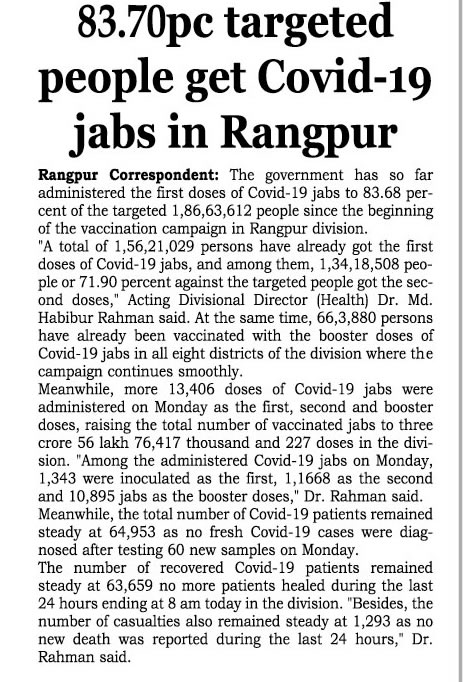 83.70pc targeted people get Covid-19 jabs in Rangpur

Rangpur Correspondent: The government has so far administered the first doses of Covid-19 jabs to 83.68 percent of the targeted 1,86,63,612 people since the beginning of the vaccination campaign in Rangpur division.
"A total of 1,56,21,029 persons have already got the first doses of Covid-19 jabs, and among them, 1,34,18,508 people or 71.90 percent against the targeted people got the second doses," Acting Divisional Director (Health) Dr. Md. Habibur Rahman said. At the same time, 66,3,880 persons have already been vaccinated with the booster doses of Covid-19 jabs in all eight districts of the division where the campaign continues smoothly.
Meanwhile, more 13,406 doses of Covid-19 jabs were administered on Monday as the first, second and booster doses, raising the total number of vaccinated jabs to three crore 56 lakh 76,417 thousand and 227 doses in the division. "Among the administered Covid-19 jabs on Monday, 1,343 were inoculated as the first, 1,1668 as the second and 10,895 jabs as the booster doses," Dr. Rahman said.
Meanwhile, the total number of Covid-19 patients remained steady at 64,953 as no fresh Covid-19 cases were diagnosed after testing 60 new samples on Monday.
The number of recovered Covid-19 patients remained steady at 63,659 no more patients healed during the last 24 hours ending at 8 am today in the division. "Besides, the number of casualties also remained steady at 1,293 as no new death was reported during the last 24 hours," Dr. Rahman said.